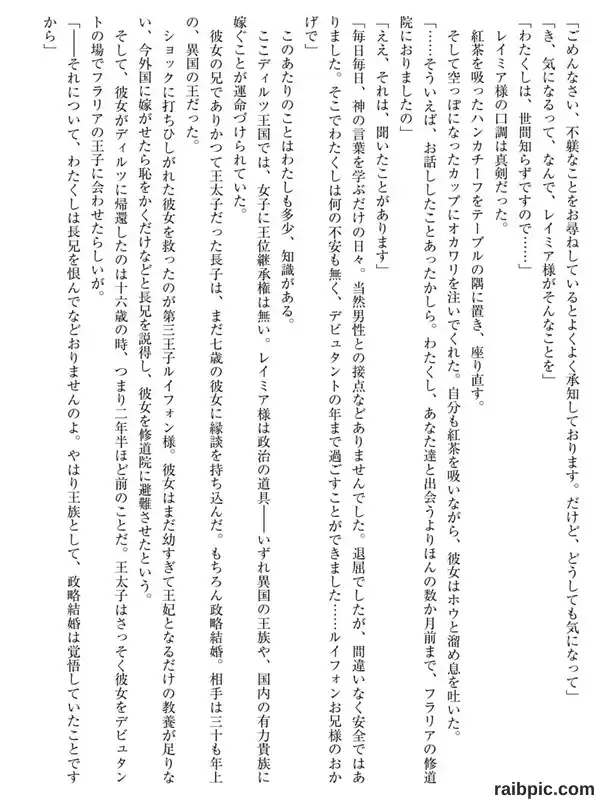 「ごめんなさい、不躾なことをお尋ねしているとよくよく承知しております。だけど、どうしても気になって」

「き、気になるって、なんで、レイミア様がそんなことを」

「わたくしは、世間知らずですので……」

レイミア様の口調は真剣だった。

紅茶を吸ったハンカチーフをテーブルの隅に置き、座り直す。

そして空っぽになったカップにオカワリを注いでくれた。自分も紅茶を吸いながら、彼女はホウと溜め息を吐いた。

「……そういえば、お話ししたことあったかしら。わたくし、あなた達と出会うよりほんの数か月前まで、フラリアの修道院におりましたの」

「ええ、それは、聞いたことがあります」

「毎日毎日、神の言葉を学ぶだけの日々。当然男性との接点などありませんでした。退屈でしたが、間違いなく安全ではありました。そこでわたくしは何の不安も無く、デビュタントの年まで過ごすことができました……ルイフォンお兄様のおかげで」

このあたりのことはわたしも多少、知識がある。

ここディルツ王国では、女子に王位継承権は無い。レイミア様は政治の道具――いずれ異国の王族や、国内の有力貴族に嫁ぐことが運命づけられていた。

彼女の兄でありかつて王太子だった長子は、まだ七歳の彼女に縁談を持ち込んだ。もちろん政略結婚。相手は三十も年上の、異国の王だった。

ショックに打ちひしがれた彼女を救ったのが第三王子ルイフォン様。彼女はまだ幼すぎて王妃となるだけの教養が足りない、今外国に嫁がせたら恥をかくだけなどと長兄を説得し、彼女を修道院に避難させたという。

そして、彼女がディルツに帰還したのは十六歳の時、つまり二年半ほど前のことだ。王太子はさっそく彼女をデビュタントの場でフラリアの王子に会わせたらしいが。

「――それについて、わたくしは長兄を恨んでなどおりませんのよ。やはり王族として、政略結婚は覚悟していたことですから」

raibpic.com